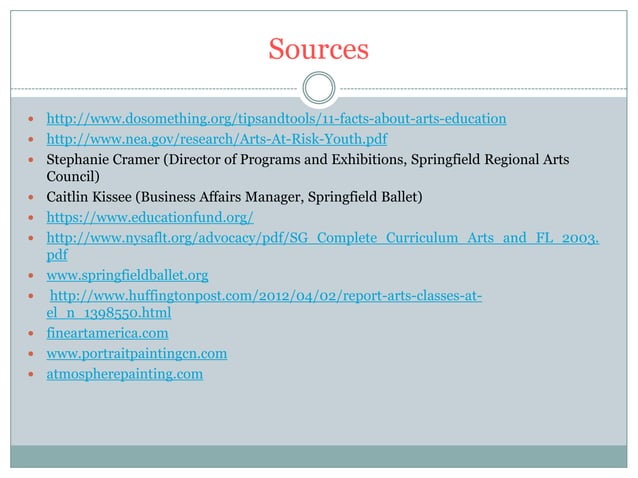 Sources

• http://www.dosomething.org/tipsandtools/11-facts-about-arts-education
• http://www.nea.gov/research/Arts-At-Risk-Youth.pdf
• Stephanie Cramer (Director of Programs and Exhibitions, Springfield Regional Arts Council)
• Caitlin Kissee (Business Affairs Manager, Springfield Ballet)
• https://www.educationfund.org/
• http://www.nysaflt.org/advocacy/pdf/SG_Complete_Curriculum_Arts_and_FL_2003.pdf
• www.springfieldballet.org
• http://www.huffingtonpost.com/2012/04/02/report-arts-classes-at-el_n_1398550.html
• fineartamerica.com
• www.portraitpaintingcn.com
• atmospherepainting.com